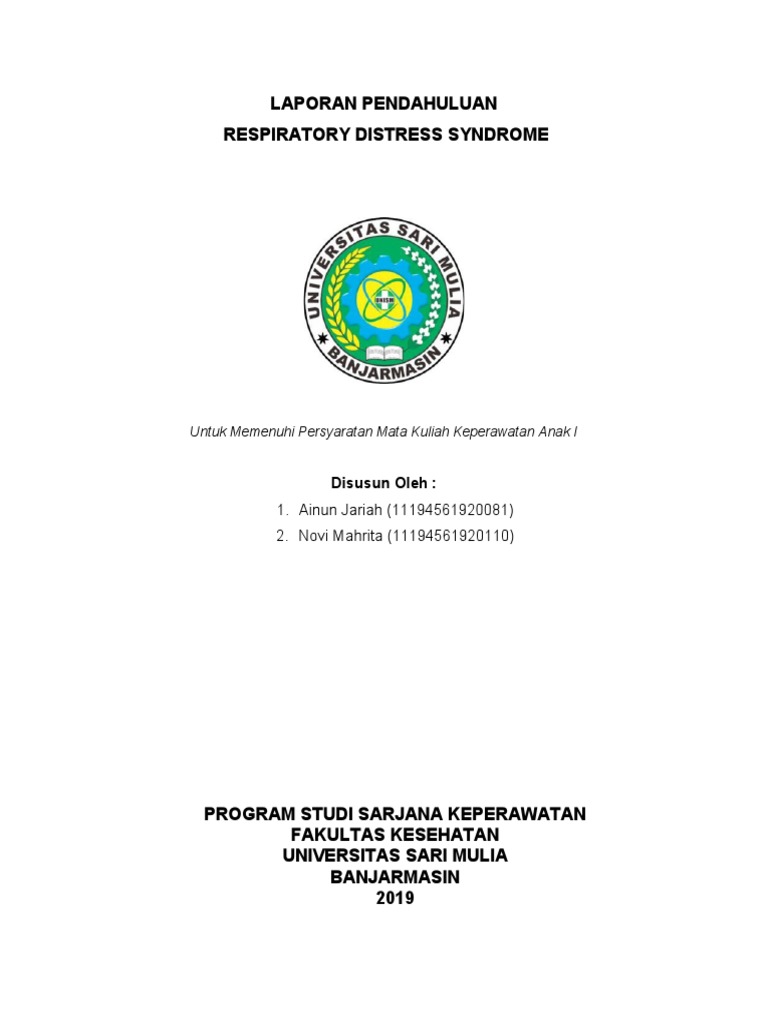 LAPORAN PENDAHULUAN
RESPIRATORY DISTRESS SYNDROME

UNIVERSITAS SARI MULIA
UNISM
BANJARMASIN

Untuk Memenuhi Persyaratan Mata Kuliah Keperawatan Anak I

Disusun Oleh :
1. Ainun Jariah (11194561920081)
2. Novi Mahrita (11194561920110)

PROGRAM STUDI SARJANA KEPERAWATAN
FAKULTAS KESEHATAN
UNIVERSITAS SARI MULIA
BANJARMASIN
2019